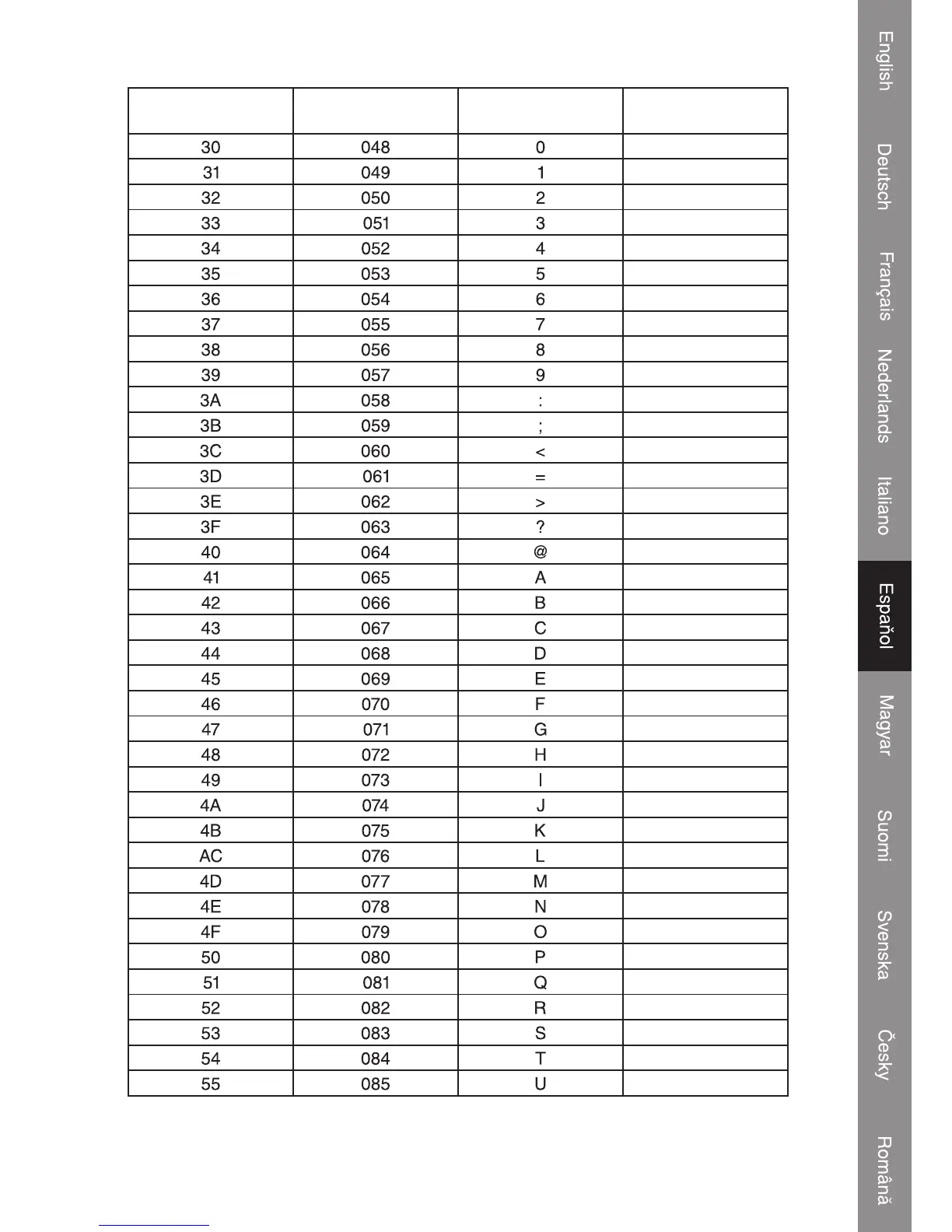 |  |  |  |  |
|---|---|---|---|
| 30 | 048 | 0 |  |
| 31 | 049 | 1 |  |
| 32 | 050 | 2 |  |
| 33 | 051 | 3 |  |
| 34 | 052 | 4 |  |
| 35 | 053 | 5 |  |
| 36 | 054 | 6 |  |
| 37 | 055 | 7 |  |
| 38 | 056 | 8 |  |
| 39 | 057 | 9 |  |
| 3A | 058 | : |  |
| 3B | 059 | ; |  |
| 3C | 060 | < |  |
| 3D | 061 | = |  |
| 3E | 062 | > |  |
| 3F | 063 | ? |  |
| 40 | 064 | @ |  |
| 41 | 065 | A |  |
| 42 | 066 | B |  |
| 43 | 067 | C |  |
| 44 | 068 | D |  |
| 45 | 069 | E |  |
| 46 | 070 | F |  |
| 47 | 071 | G |  |
| 48 | 072 | H |  |
| 49 | 073 | I |  |
| 4A | 074 | J |  |
| 4B | 075 | K |  |
| AC | 076 | L |  |
| 4D | 077 | M |  |
| 4E | 078 | N |  |
| 4F | 079 | O |  |
| 50 | 080 | P |  |
| 51 | 081 | Q |  |
| 52 | 082 | R |  |
| 53 | 083 | S |  |
| 54 | 084 | T |  |
| 55 | 085 | U |  |

English
Deutsch
Français
Nederlands
Italiano
Español
Magyar
Suomi
Svenska
Česky
Română